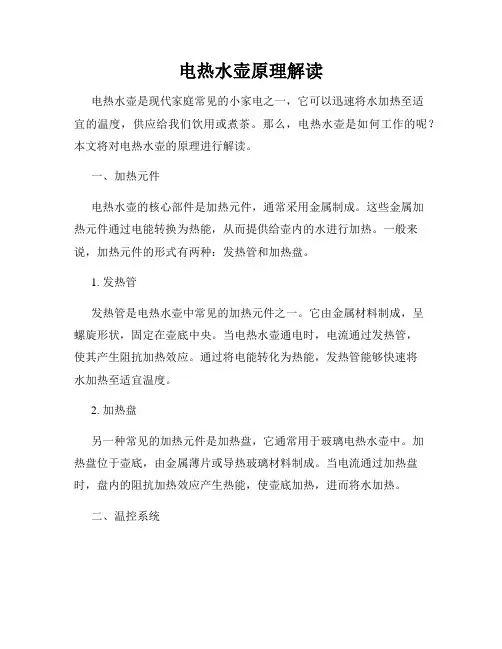 电热水壶原理解读

电热水壶是现代家庭常见的小家电之一，它可以迅速将水加热至适宜的温度，供应给我们饮用或煮茶。那么，电热水壶是如何工作的呢？本文将对电热水壶的原理进行解读。

一、加热元件

电热水壶的核心部件是加热元件，通常采用金属制成。这些金属加热元件通过电能转换为热能，从而提供给壶内的水进行加热。一般来说，加热元件的形式有两种：发热管和加热盘。

1. 发热管

发热管是电热水壶中常见的加热元件之一。它由金属材料制成，呈螺旋形状，固定在壶底中央。当电热水壶通电时，电流通过发热管，使其产生阻抗加热效应。通过将电能转化为热能，发热管能够快速将水加热至适宜温度。

2. 加热盘

另一种常见的加热元件是加热盘，它通常用于玻璃电热水壶中。加热盘位于壶底，由金属薄片或导热玻璃材料制成。当电流通过加热盘时，盘内的阻抗加热效应产生热能，使壶底加热，进而将水加热。

二、温控系统